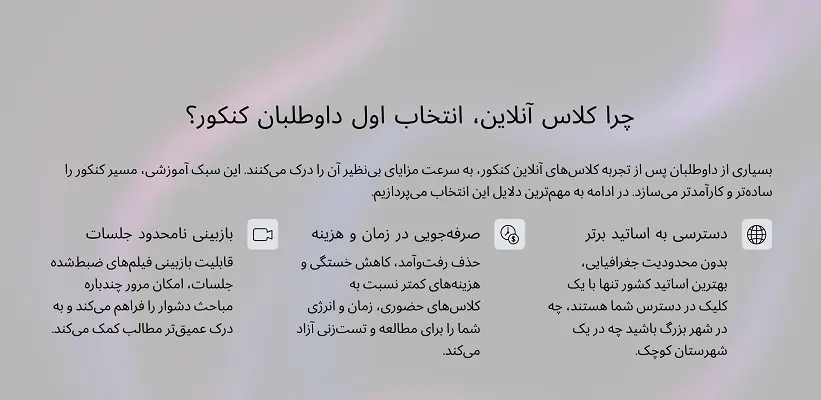 چرا کلاس آنلاین، انتخاب اول داوطلبان کنکور؟

بسیاری از داوطلبان پس از تجربه کلاس‌های آنلاین کنکور، به سرعت مزایای بی‌نظیر آن را درک می‌کنند. این سبک آموزشی، مسیر کنکور را ساده‌تر و کارآمدتر می‌سازد. در ادامه به مهم‌ترین دلایل این انتخاب می‌پردازیم.

دسترسی به اساتید برتر

بدون محدودیت جغرافیایی، بهترین اساتید کشور تنها با یک کلیک در دسترس شما هستند، چه در شهر بزرگ باشید چه در یک شهرستان کوچک.

صرفه‌جویی در زمان و هزینه

حذف رفت‌وآمد، کاهش خستگی و هزینه‌های کمتر نسبت به کلاس‌های حضوری، زمان و انرژی شما را برای مطالعه و تست‌زنی آزاد می‌کند.

بازبینی نامحدود جلسات

قابلیت بازبینی فیلم‌های ضبط‌شده جلسات، امکان مرور چندباره مباحث دشوار را فراهم می‌کند و به درک عمیق‌تر مطالب کمک می‌کند.